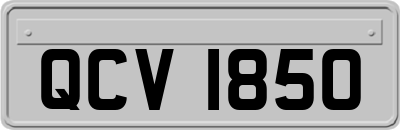 QCV 1850